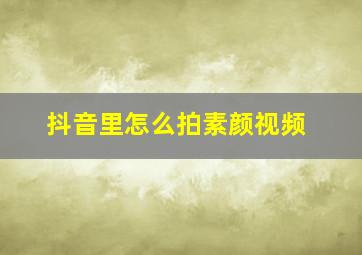 抖音里怎么拍素颜视频